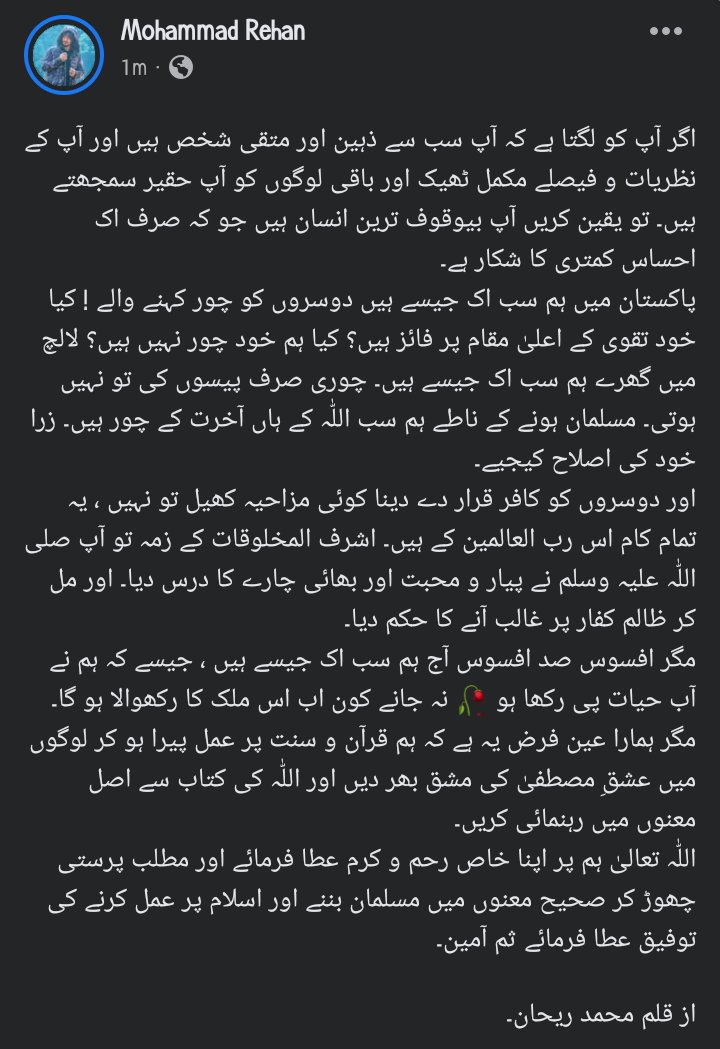 Mohammad Rehan
1m ·

اگر آپ کو لگتا ہے کہ آپ سب سے ذہین اور متقی شخص ہیں اور آپ کے نظریات و فیصلے مکمل ٹھیک اور باقی لوگوں کو آپ حقیر سمجھتے ہیں۔ تو یقین کریں آپ بیوقوف ترین انسان ہیں جو کہ صرف اک احساس کمتری کا شکار ہے۔
پاکستان میں ہم سب اک جیسے ہیں دوسروں کو چور کہنے والے ! کیا خود تقوی کے اعلیٰ مقام پر فائز ہیں؟ کیا ہم خود چور نہیں ہیں؟ لالچ میں گھرے ہم سب اک جیسے ہیں۔ چوری صرف پیسوں کی تو نہیں ہوتی۔ مسلمان ہونے کے ناطے ہم سب اللّٰہ کے ہاں آخرت کے چور ہیں۔ زرا خود کی اصلاح کیجیے۔
اور دوسروں کو کافر قرار دے دینا کوئی مزاحیہ کھیل تو نہیں ، یہ تمام کام اس رب العالمین کے ہیں۔ اشرف المخلوقات کے زمہ تو آپ صلی اللّٰہ علیہ وسلم نے پیار و محبت اور بھائی چارے کا درس دیا۔ اور مل کر ظالم کفار پر غالب آنے کا حکم دیا۔
مگر افسوس صد افسوس آج ہم سب اک جیسے ہیں ، جیسے کہ ہم نے آب حیات پی رکھا ہو 🥀 نہ جانے کون اب اس ملک کا رکھوالا ہو گا۔
مگر ہمارا عین فرض یہ ہے کہ ہم قرآن و سنت پر عمل پیرا ہو کر لوگوں میں عشقِ مصطفیٰ کی مشق بھر دیں اور اللّٰہ کی کتاب سے اصل معنوں میں رہنمائی کریں۔
اللّٰہ تعالیٰ ہم پر اپنا خاص رحم و کرم عطا فرمائے اور مطلب پرستی چھوڑ کر صحیح معنوں میں مسلمان بننے اور اسلام پر عمل کرنے کی توفیق عطا فرمائے ثم آمین۔

از قلم محمد ریحان۔